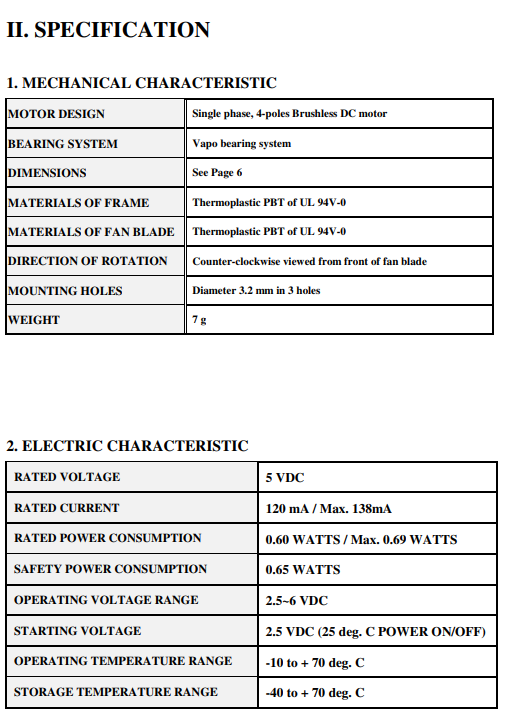 II. SPECIFICATION

1. MECHANICAL CHARACTERISTIC

| MOTOR DESIGN | Single phase, 4-poles Brushless DC motor |
|---|---|
| BEARING SYSTEM | Vapo bearing system |
| DIMENSIONS | See Page 6 |
| MATERIALS OF FRAME | Thermoplastic PBT of UL 94V-0 |
| MATERIALS OF FAN BLADE | Thermoplastic PBT of UL 94V-0 |
| DIRECTION OF ROTATION | Counter-clockwise viewed from front of fan blade |
| MOUNTING HOLES | Diameter 3.2 mm in 3 holes |
| WEIGHT | 7 g |

2. ELECTRIC CHARACTERISTIC

| RATED VOLTAGE | 5 VDC |
|---|---|
| RATED CURRENT | 120 mA / Max. 138mA |
| RATED POWER CONSUMPTION | 0.60 WATTS / Max. 0.69 WATTS |
| SAFETY POWER CONSUMPTION | 0.65 WATTS |
| OPERATING VOLTAGE RANGE | 2.5~6 VDC |
| STARTING VOLTAGE | 2.5 VDC (25 deg. C POWER ON/OFF) |
| OPERATING TEMPERATURE RANGE | -10 to + 70 deg. C |
| STORAGE TEMPERATURE RANGE | -40 to + 70 deg. C |